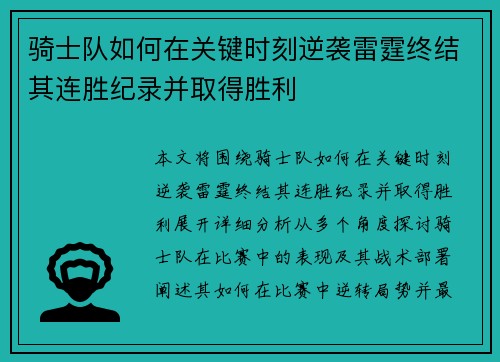 骑士队如何在关键时刻逆袭雷霆终结其连胜纪录并取得胜利

本文将围绕骑士队如何在关键时刻逆袭雷霆终结其连胜纪录并取得胜利展开详细分析从多个角度探讨骑士队在比赛中的表现及其战术部署阐述其如何在比赛中逆转局势并最